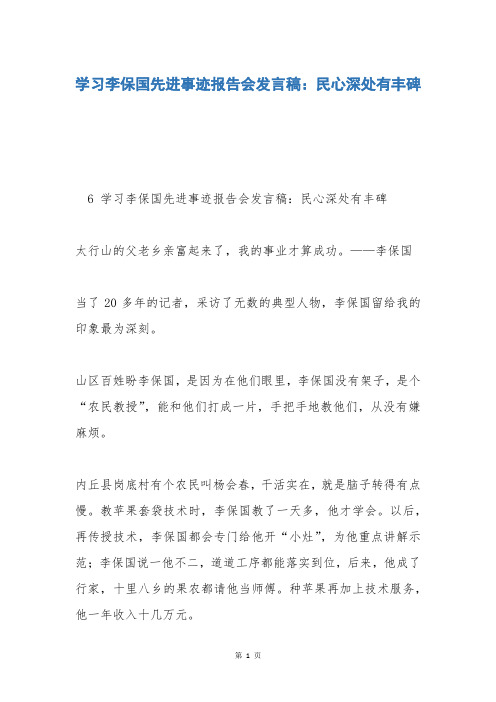 学习李保国先进事迹报告会发言稿：民心深处有丰碑

6 学习李保国先进事迹报告会发言稿：民心深处有丰碑

太行山的父老乡亲富起来了，我的事业才算成功。——李保国

当了 20 多年的记者，采访了无数的典型人物，李保国留给我的印象最为深刻。

山区百姓盼李保国，是因为在他们眼里，李保国没有架子，是个“农民教授”，能和他们打成一片，手把手地教他们，从没有嫌麻烦。

内丘县岗底村有个农民叫杨会春，干活实在，就是脑子转得有点慢。教苹果套袋技术时，李保国教了一天多，他才学会。以后，再传授技术，李保国都会专门给他开“小灶”，为他重点讲解示范；李保国说一他不二，道道工序都能落实到位，后来，他成了行家，十里八乡的果农都请他当师傅。种苹果再加上技术服务，他一年收入十几万元。

第 1 页